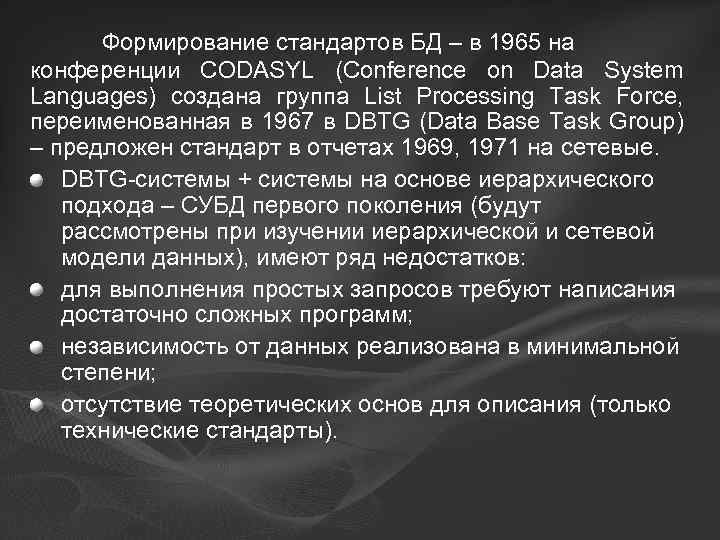 Формирование стандартов БД – в 1965 на конференции CODASYL (Conference on Data System Languages) создана группа List Processing Task Force, переименованная в 1967 в DBTG (Data Base Task Group) – предложен стандарт в отчетах 1969, 1971 на сетевые.

DBTG-системы + системы на основе иерархического подхода – СУБД первого поколения (будут рассмотрены при изучении иерархической и сетевой модели данных), имеют ряд недостатков:

для выполнения простых запросов требуют написания достаточно сложных программ;

независимость от данных реализована в минимальной степени;

отсутствие теоретических основ для описания (только технические стандарты).